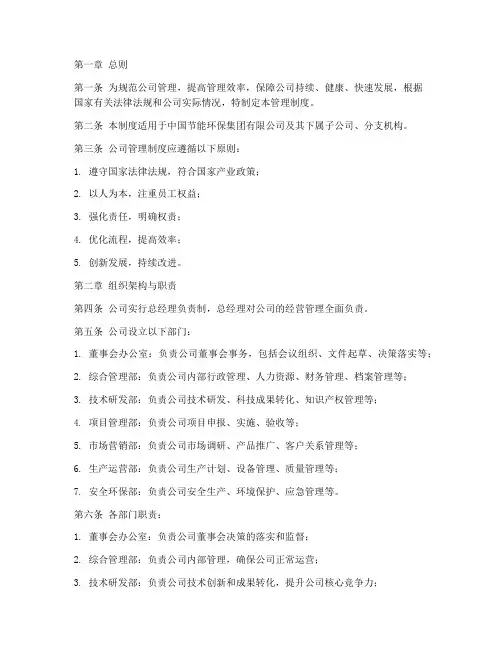 第一章 总则

第一条 为规范公司管理，提高管理效率，保障公司持续、健康、快速发展，根据国家有关法律法规和公司实际情况，特制定本管理制度。

第二条 本制度适用于中国节能环保集团有限公司及其下属子公司、分支机构。

第三条 公司管理制度应遵循以下原则：

1. 遵守国家法律法规，符合国家产业政策；

2. 以人为本，注重员工权益；

3. 强化责任，明确权责；

4. 优化流程，提高效率；

5. 创新发展，持续改进。

第二章 组织架构与职责

第四条 公司实行总经理负责制，总经理对公司的经营管理全面负责。

第五条 公司设立以下部门：

1. 董事会办公室：负责公司董事会事务，包括会议组织、文件起草、决策落实等；

2. 综合管理部：负责公司内部行政管理、人力资源、财务管理、档案管理等；

3. 技术研发部：负责公司技术研发、科技成果转化、知识产权管理等；

4. 项目管理部：负责公司项目申报、实施、验收等；

5. 市场营销部：负责公司市场调研、产品推广、客户关系管理等；

6. 生产运营部：负责公司生产计划、设备管理、质量管理等；

7. 安全环保部：负责公司安全生产、环境保护、应急管理等。

第六条 各部门职责：

1. 董事会办公室：负责公司董事会决策的落实和监督；

2. 综合管理部：负责公司内部管理，确保公司正常运营；

3. 技术研发部：负责公司技术创新和成果转化，提升公司核心竞争力；